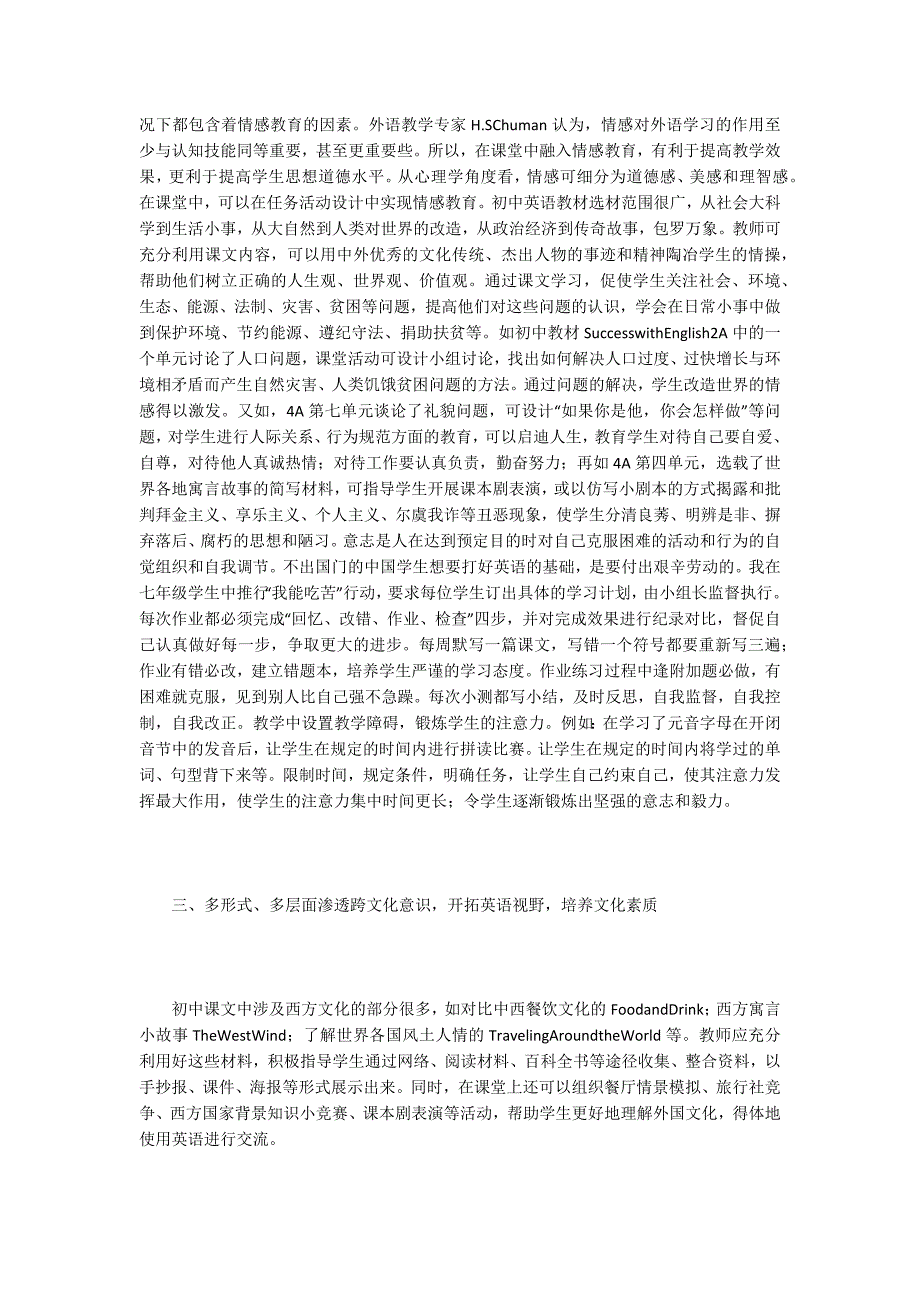 况下都包含着情感教育的因素。外语教学专家 H.SChuman 认为，情感对外语学习的作用至少与认知技能同等重要，甚至更重要些。所以，在课堂中融入情感教育，有利于提高教学效果，更利于提高学生思想道德水平。从心理学角度看，情感可细分为道德感、美感和理智感。在课堂中，可以在任务活动设计中实现情感教育。初中英语教材选材范围很广，从社会大科学到生活小事，从大自然到人类对世界的改造，从政治经济到传奇故事，包罗万象。教师可充分利用课文内容，可以用中外优秀的文化传统、杰出人物的事迹和精神陶冶学生的情操，帮助他们树立正确的人生观、世界观、价值观。通过课文学习，促使学生关注社会、环境、生态、能源、法制、灾害、贫困等问题，提高他们对这些问题的认识，学会在日常小事中做到保护环境、节约能源、遵纪守法、捐助扶贫等。如初中教材 SuccesswithEnglish2A 中的一个单元讨论了人口问题，课堂活动可设计小组讨论，找出如何解决人口过度、过快增长与环境相矛盾而产生自然灾害、人类饥饿贫困问题的方法。通过问题的解决，学生改造世界的情感得以激发。又如，4A 第七单元谈论了礼貌问题，可设计“如果你是他，你会怎样做”等问题，对学生进行人际关系、行为规范方面的教育，可以启迪人生，教育学生对待自己要自爱、自尊，对待他人真诚热情；对待工作要认真负责，勤奋努力；再如 4A 第四单元，选载了世界各地寓言故事的简写材料，可指导学生开展课本剧表演，或以仿写小剧本的方式揭露和批判拜金主义、享乐主义、个人主义、尔虞我诈等丑恶现象，使学生分清良莠、明辨是非、摒弃落后、腐朽的思想和陋习。意志是人在达到预定目的时对自己克服困难的活动和行为的自觉组织和自我调节。不出国门的中国学生想要打好英语的基础，是要付出艰辛劳动的。我在七年级学生中推行“我能吃苦”行动，要求每位学生订出具体的学习计划，由小组长监督执行。每次作业都必须完成“回忆、改错、作业、检查”四步，并对完成效果进行纪录对比，督促自己认真做好每一步，争取更大的进步。每周默写一篇课文，写错一个符号都要重新写三遍；作业有错必改，建立错题本，培养学生严谨的学习态度。作业练习过程中逢附加题必做，有困难就克服，见到别人比自己强不急躁。每次小测都写小结，及时反思，自我监督，自我控制，自我改正。教学中设置教学障碍，锻炼学生的注意力。例如：在学习了元音字母在开闭音节中的发音后，让学生在规定的时间内进行拼读比赛。让学生在规定的时间内将学过的单词、句型背下来等。限制时间，规定条件，明确任务，让学生自己约束自己，使其注意力发挥最大作用，使学生的注意力集中时间更长；令学生逐渐锻炼出坚强的意志和毅力。

三、多形式、多层面渗透跨文化意识，开拓英语视野，培养文化素质

初中课文中涉及西方文化的部分很多，如对比中西餐饮文化的 FoodandDrink；西方寓言小故事 TheWestWind；了解世界各国风土人情的 TravelingAroundtheWorld 等。教师应充分利用好这些材料，积极指导学生通过网络、阅读材料、百科全书等途径收集、整合资料，以手抄报、课件、海报等形式展示出来。同时，在课堂上还可以组织餐厅情景模拟、旅行社竞争、西方国家背景知识小竞赛、课本剧表演等活动，帮助学生更好地理解外国文化，得体地使用英语进行交流。